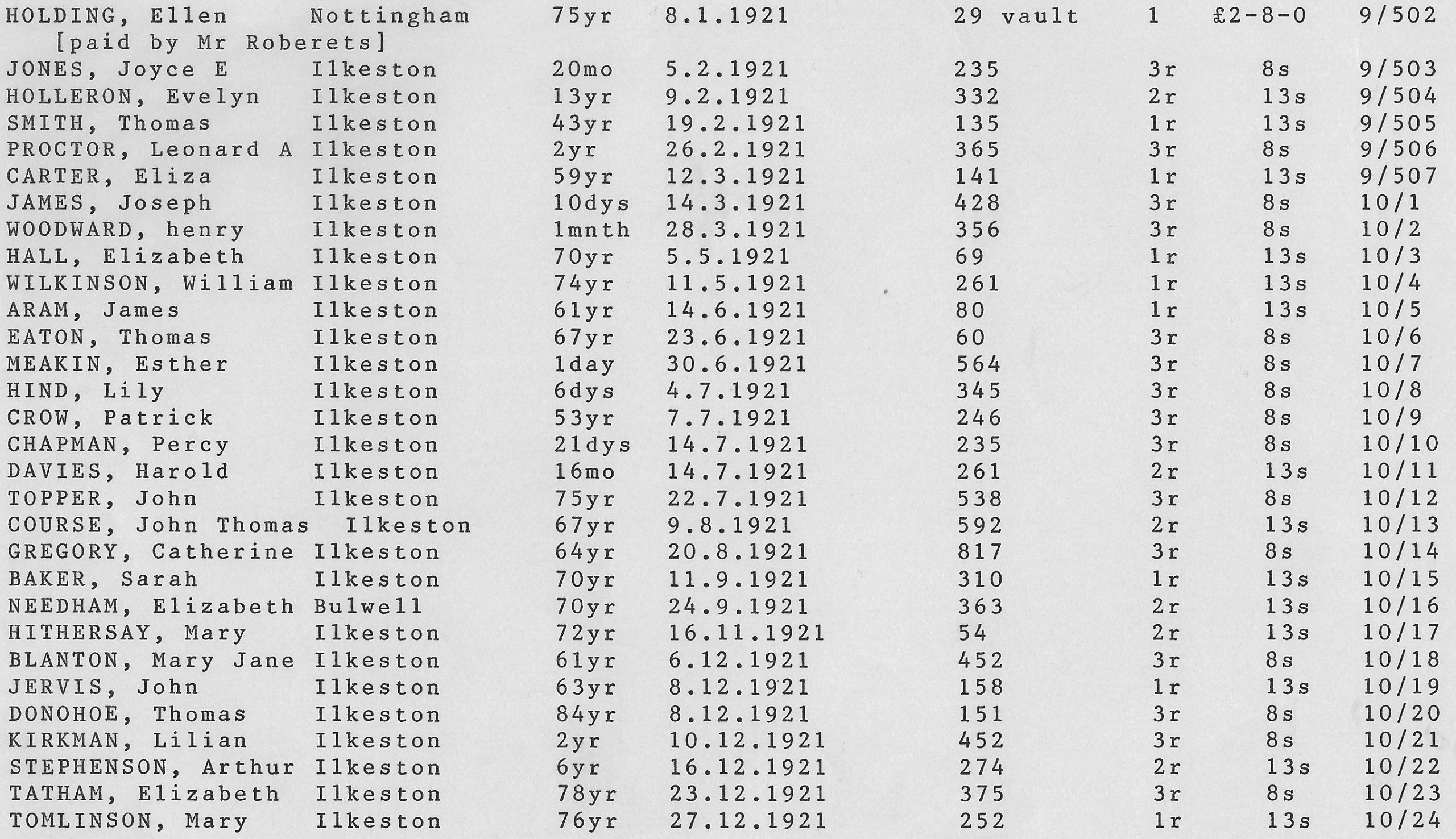 | | | | | | | | |
|---|---|---|---|---|---|---|---|
| HOLDING, Ellen [paid by Mr Roberets] | Nottingham | 75yr | 8.1.1921 | 29 vault | 1 | £2-8-0 | 9/502 |
| JONES, Joyce E | Ilkeston | 20mo | 5.2.1921 | 235 | 3r | 8s | 9/503 |
| HOLLERON, Evelyn | Ilkeston | 13yr | 9.2.1921 | 332 | 2r | 13s | 9/504 |
| SMITH, Thomas | Ilkeston | 43yr | 19.2.1921 | 135 | 1r | 13s | 9/505 |
| PROCTOR, Leonard A | Ilkeston | 2yr | 26.2.1921 | 365 | 3r | 8s | 9/506 |
| CARTER, Eliza | Ilkeston | 59yr | 12.3.1921 | 141 | 1r | 13s | 9/507 |
| JAMES, Joseph | Ilkeston | 10dys | 14.3.1921 | 428 | 3r | 8s | 10/1 |
| WOODWARD, henry | Ilkeston | 1mnth | 28.3.1921 | 356 | 3r | 8s | 10/2 |
| HALL, Elizabeth | Ilkeston | 70yr | 5.5.1921 | 69 | 1r | 13s | 10/3 |
| WILKINSON, William | Ilkeston | 74yr | 11.5.1921 | 261 | 1r | 13s | 10/4 |
| ARAM, James | Ilkeston | 61yr | 14.6.1921 | 80 | 1r | 13s | 10/5 |
| EATON, Thomas | Ilkeston | 67yr | 23.6.1921 | 60 | 3r | 8s | 10/6 |
| MEAKIN, Esther | Ilkeston | 1day | 30.6.1921 | 564 | 3r | 8s | 10/7 |
| HIND, Lily | Ilkeston | 6dys | 4.7.1921 | 345 | 3r | 8s | 10/8 |
| CROW, Patrick | Ilkeston | 53yr | 7.7.1921 | 246 | 3r | 8s | 10/9 |
| CHAPMAN, Percy | Ilkeston | 21dys | 14.7.1921 | 235 | 3r | 8s | 10/10 |
| DAVIES, Harold | Ilkeston | 16mo | 14.7.1921 | 261 | 2r | 13s | 10/11 |
| TOPPER, John | Ilkeston | 75yr | 22.7.1921 | 538 | 3r | 8s | 10/12 |
| COURSE, John Thomas | Ilkeston | 67yr | 9.8.1921 | 592 | 2r | 13s | 10/13 |
| GREGORY, Catherine | Ilkeston | 64yr | 20.8.1921 | 817 | 3r | 8s | 10/14 |
| BAKER, Sarah | Ilkeston | 70yr | 11.9.1921 | 310 | 1r | 13s | 10/15 |
| NEEDHAM, Elizabeth | Bulwell | 70yr | 24.9.1921 | 363 | 2r | 13s | 10/16 |
| HITHERSAY, Mary | Ilkeston | 72yr | 16.11.1921 | 54 | 2r | 13s | 10/17 |
| BLANTON, Mary Jane | Ilkeston | 61yr | 6.12.1921 | 452 | 3r | 8s | 10/18 |
| JERVIS, John | Ilkeston | 63yr | 8.12.1921 | 158 | 1r | 13s | 10/19 |
| DONOHOE, Thomas | Ilkeston | 84yr | 8.12.1921 | 151 | 3r | 8s | 10/20 |
| KIRKMAN, Lilian | Ilkeston | 2yr | 10.12.1921 | 452 | 3r | 8s | 10/21 |
| STEPHENSON, Arthur | Ilkeston | 6yr | 16.12.1921 | 274 | 2r | 13s | 10/22 |
| TATHAM, Elizabeth | Ilkeston | 78yr | 23.12.1921 | 375 | 3r | 8s | 10/23 |
| TOMLINSON, Mary | Ilkeston | 76yr | 27.12.1921 | 252 | 1r | 13s | 10/24 |